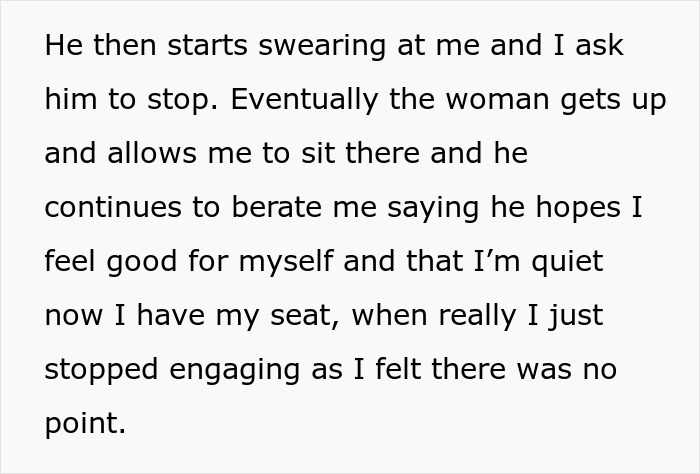 He then starts swearing at me and I ask him to stop. Eventually the woman gets up and allows me to sit there and he continues to berate me saying he hopes I feel good for myself and that I’m quiet now I have my seat, when really I just stopped engaging as I felt there was no point.